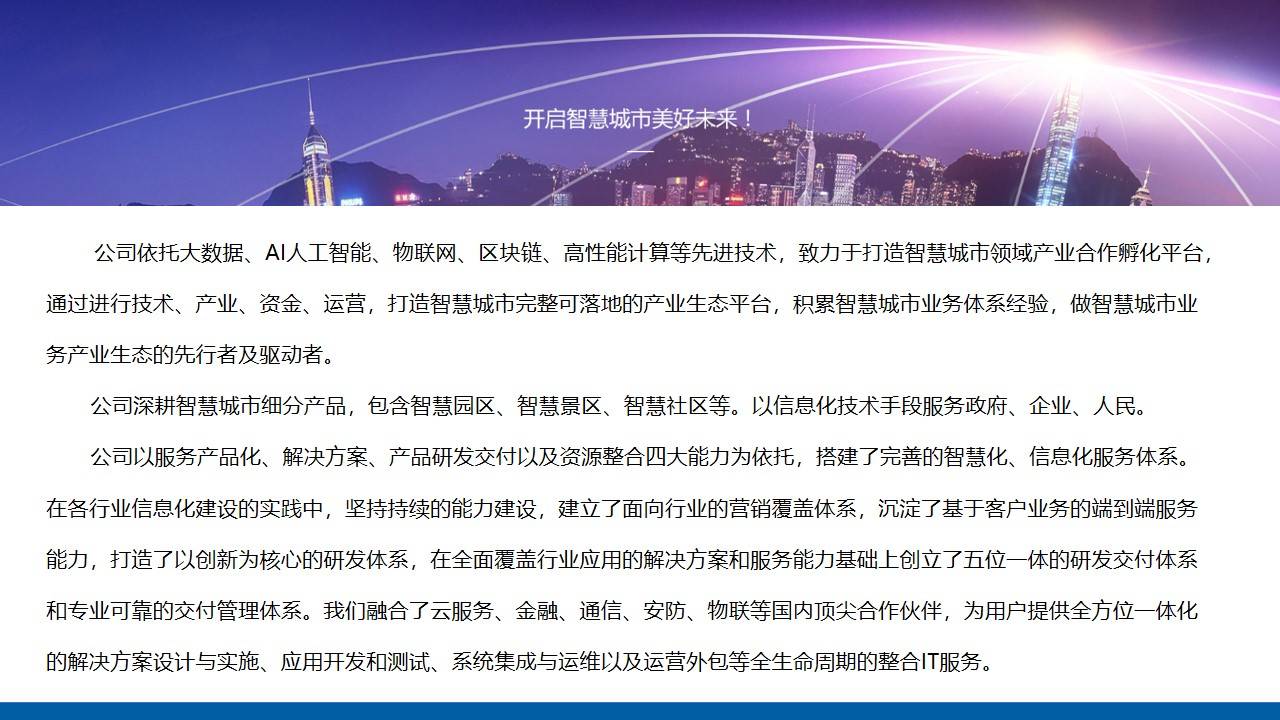 开启智慧城市美好未来！

公司依托大数据、AI人工智能、物联网、区块链、高性能计算等先进技术，致力于打造智慧城市领域产业合作孵化平台，通过进行技术、产业、资金、运营，打造智慧城市完整可落地的产业生态平台，积累智慧城市业务体系经验，做智慧城市业务产业生态的先行者及驱动者。

公司深耕智慧城市细分产品，包含智慧园区、智慧景区、智慧社区等。以信息化技术手段服务政府、企业、人民。

公司以服务产品化、解决方案、产品研发交付以及资源整合四大能力为依托，搭建了完善的智慧化、信息化服务体系。在各行业信息化建设的实践中，坚持持续的能力建设，建立了面向行业的营销覆盖体系，沉淀了基于客户业务的端到端服务能力，打造了以创新为核心的研发体系，在全面覆盖行业应用的解决方案和服务能力基础上创立了五位一体的研发交付体系和专业可靠的交付管理体系。我们融合了云服务、金融、通信、安防、物联等国内顶尖合作伙伴，为用户提供全方位一体化的解决方案设计与实施、应用开发和测试、系统集成与运维以及运营外包等全生命周期的整合IT服务。